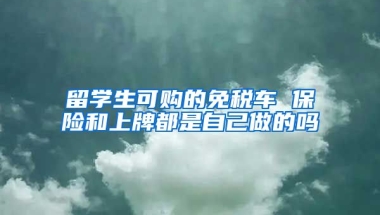 留学生可购的免税车 保险和上牌都是自己做的吗